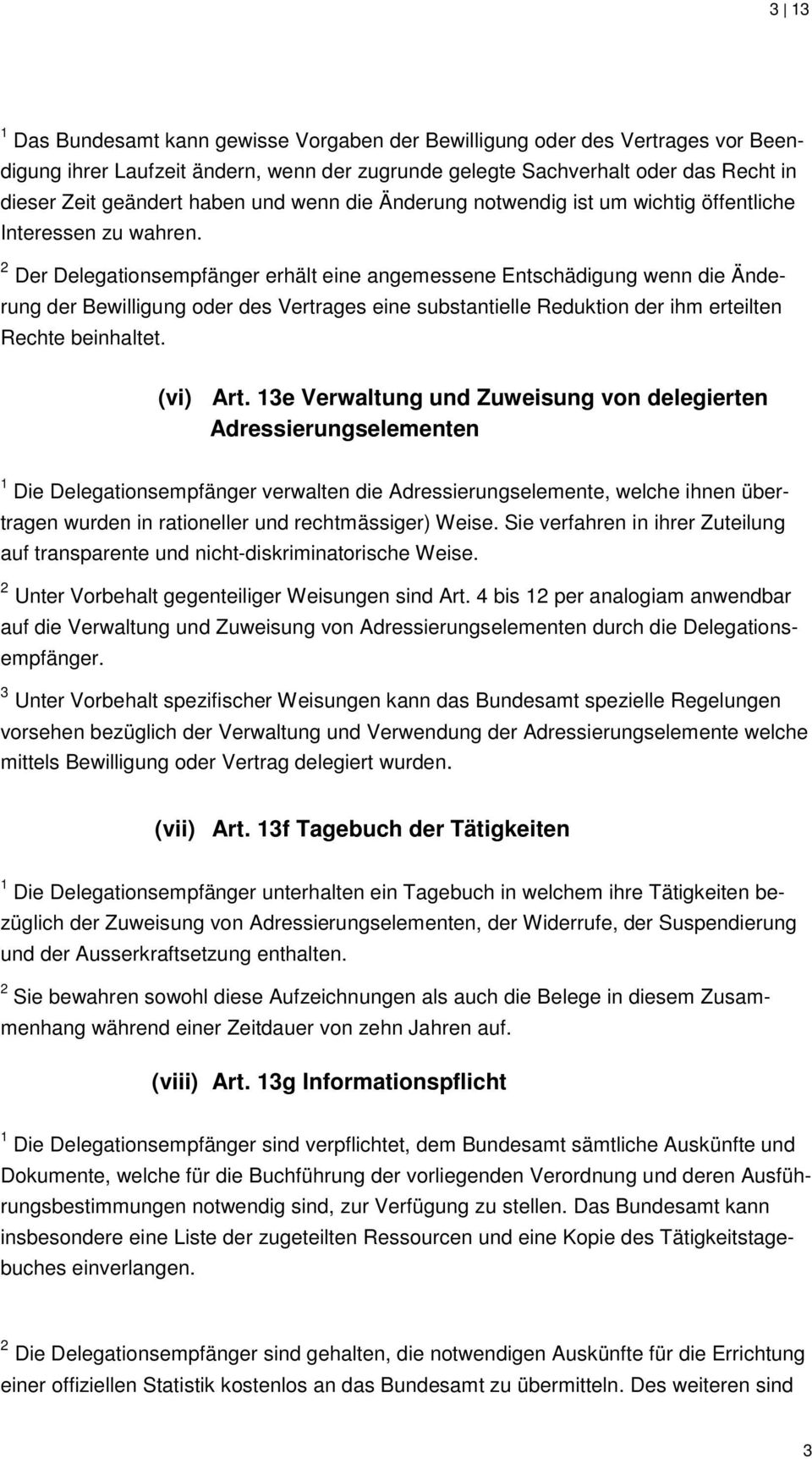 3 | 13

$^1$ Das Bundesamt kann gewisse Vorgaben der Bewilligung oder des Vertrages vor Beendigung ihrer Laufzeit ändern, wenn der zugrunde gelegte Sachverhalt oder das Recht in dieser Zeit geändert haben und wenn die Änderung notwendig ist um wichtig öffentliche Interessen zu wahren.

$^2$ Der Delegationsempfänger erhält eine angemessene Entschädigung wenn die Änderung der Bewilligung oder des Vertrages eine substantielle Reduktion der ihm erteilten Rechte beinhaltet.

(vi) Art. 13e Verwaltung und Zuweisung von delegierten Adressierungselementen

$^1$ Die Delegationsempfänger verwalten die Adressierungselemente, welche ihnen übertragen wurden in rationeller und rechtmässiger) Weise. Sie verfahren in ihrer Zuteilung auf transparente und nicht-diskriminatorische Weise.

$^2$ Unter Vorbehalt gegenteiliger Weisungen sind Art. 4 bis 12 per analogiam anwendbar auf die Verwaltung und Zuweisung von Adressierungselementen durch die Delegationsempfänger.

$^3$ Unter Vorbehalt spezifischer Weisungen kann das Bundesamt spezielle Regelungen vorsehen bezüglich der Verwaltung und Verwendung der Adressierungselemente welche mittels Bewilligung oder Vertrag delegiert wurden.

(vii) Art. 13f Tagebuch der Tätigkeiten

$^1$ Die Delegationsempfänger unterhalten ein Tagebuch in welchem ihre Tätigkeiten bezüglich der Zuweisung von Adressierungselementen, der Widerrufe, der Suspendierung und der Ausserkraftsetzung enthalten.

$^2$ Sie bewahren sowohl diese Aufzeichnungen als auch die Belege in diesem Zusammenhang während einer Zeitdauer von zehn Jahren auf.

(viii) Art. 13g Informationspflicht

$^1$ Die Delegationsempfänger sind verpflichtet, dem Bundesamt sämtliche Auskünfte und Dokumente, welche für die Buchführung der vorliegenden Verordnung und deren Ausführungsbestimmungen notwendig sind, zur Verfügung zu stellen. Das Bundesamt kann insbesondere eine Liste der zugeteilten Ressourcen und eine Kopie des Tätigkeitstagebuches einverlangen.

$^2$ Die Delegationsempfänger sind gehalten, die notwendigen Auskünfte für die Errichtung einer offiziellen Statistik kostenlos an das Bundesamt zu übermitteln. Des weiteren sind

3